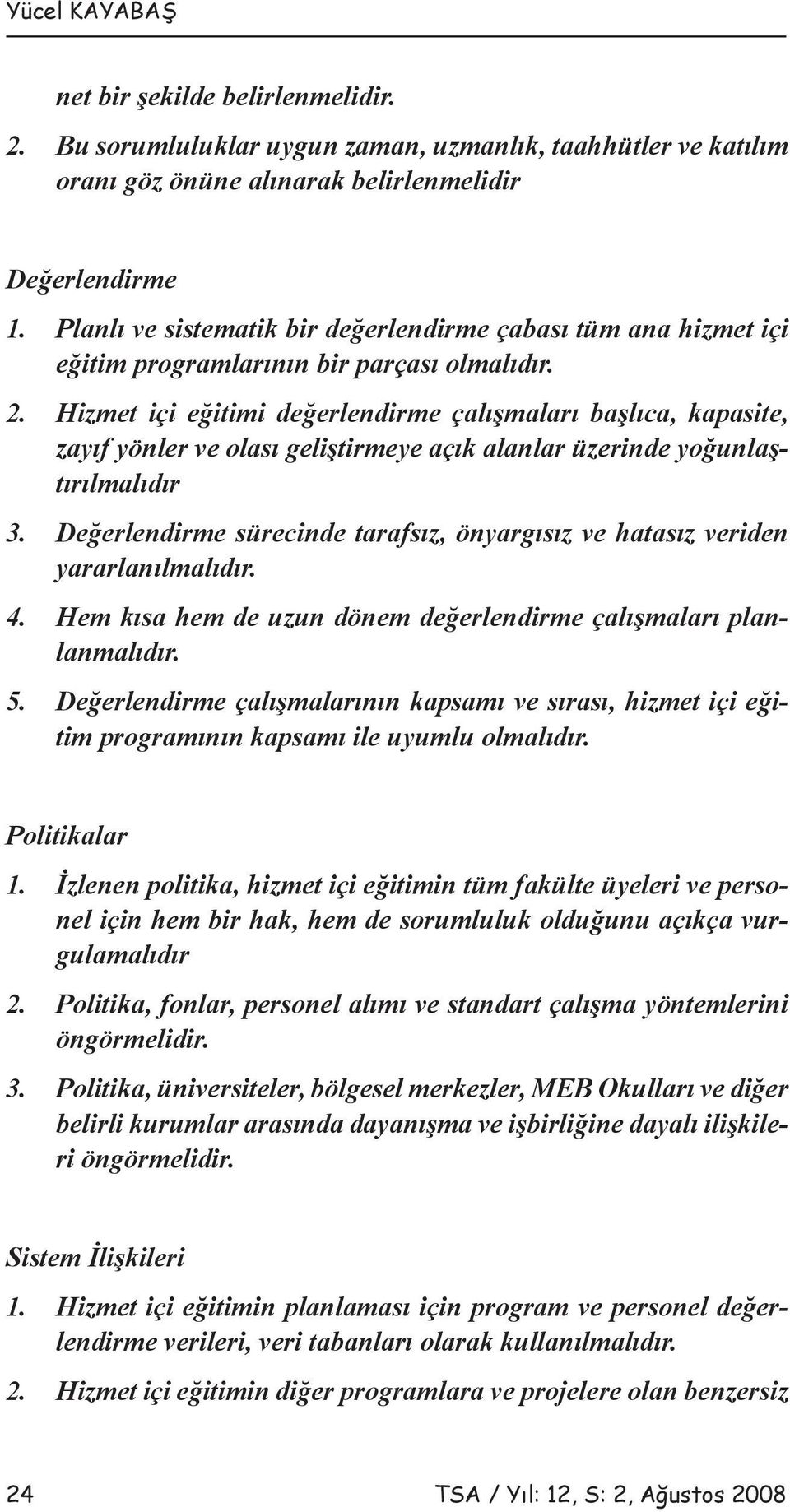 Yücel KAYABAŞ

net bir şekilde belirlenmelidir.

2. Bu sorumluluklar uygun zaman, uzmanlık, taahhütler ve katılım oranı göz önüne alınarak belirlenmelidir

Değerlendirme

1. Planlı ve sistematik bir değerlendirme çabası tüm ana hizmet içi eğitim programlarının bir parçası olmalıdır.

2. Hizmet içi eğitimi değerlendirme çalışmaları başlıca, kapasite, zayıf yönler ve olası geliştirmeye açık alanlar üzerinde yoğunlaştırılmalıdır

3. Değerlendirme sürecinde tarafsız, önyargısız ve hatasız veriden yararlanılmalıdır.

4. Hem kısa hem de uzun dönem değerlendirme çalışmaları planlanmalıdır.

5. Değerlendirme çalışmalarının kapsamı ve sırası, hizmet içi eğitim programının kapsamı ile uyumlu olmalıdır.

Politikalar

1. İzlenen politika, hizmet içi eğitimin tüm fakülte üyeleri ve personel için hem bir hak, hem de sorumluluk olduğunu açıkça vurgulamalıdır

2. Politika, fonlar, personel alımı ve standart çalışma yöntemlerini öngörmelidir.

3. Politika, üniversiteler, bölgesel merkezler, MEB Okulları ve diğer belirli kurumlar arasında dayanışma ve işbirliğine dayalı ilişkileri öngörmelidir.

Sistem İlişkileri

1. Hizmet içi eğitimin planlaması için program ve personel değerlendirme verileri, veri tabanları olarak kullanılmalıdır.

2. Hizmet içi eğitimin diğer programlara ve projelere olan benzersiz

24

TSA / Yıl: 12, S: 2, Ağustos 2008